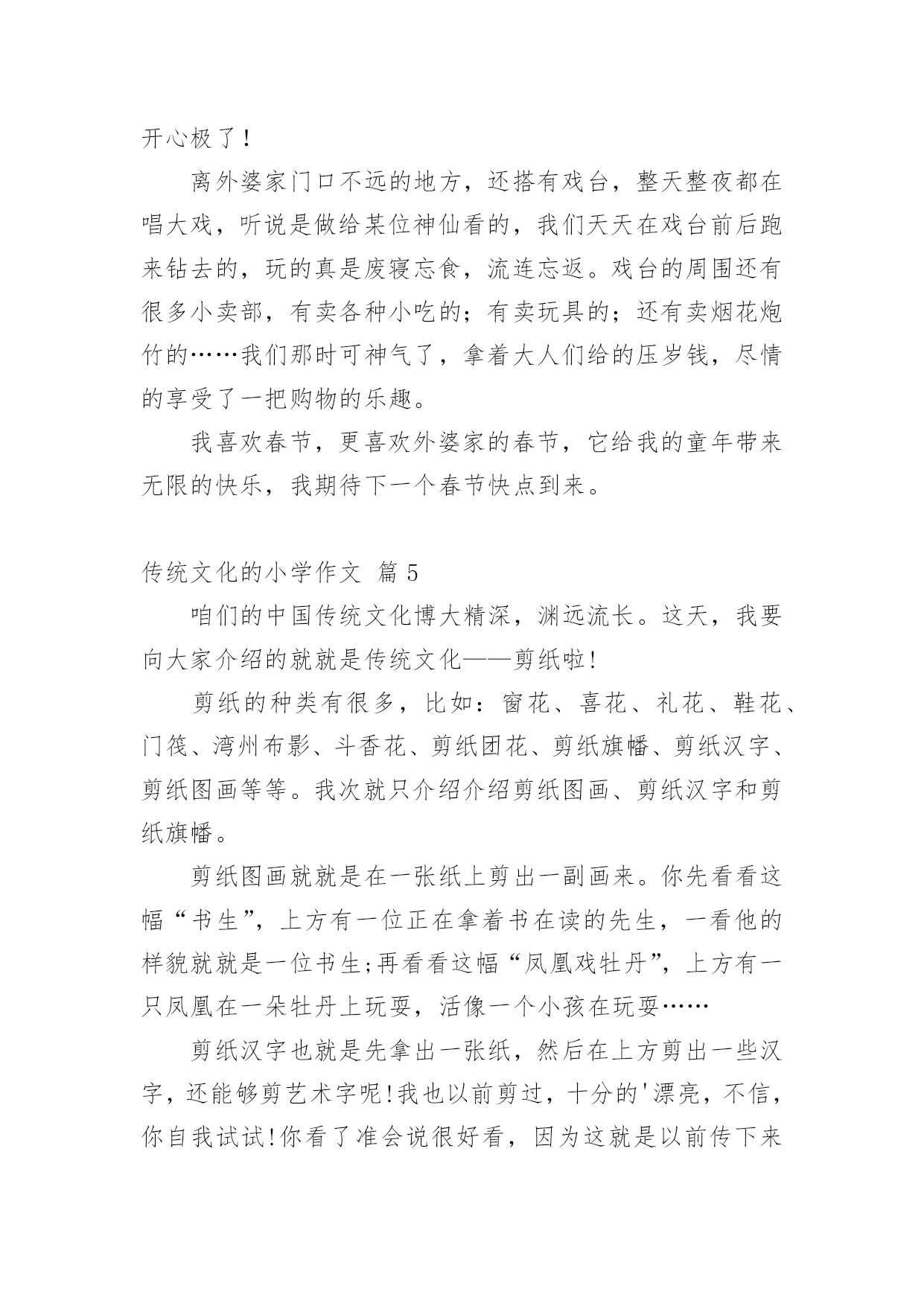 开心极了！

离外婆家门口不远的地方，还搭有戏台，整天整夜都在唱大戏，听说是做给某位神仙看的，我们天天在戏台前后跑来钻去的，玩的真是废寝忘食，流连忘返。戏台的周围还有很多小卖部，有卖各种小吃的；有卖玩具的；还有卖烟花炮竹的……我们那时可神气了，拿着大人们给的压岁钱，尽情的享受了一把购物的乐趣。

我喜欢春节，更喜欢外婆家的春节，它给我的童年带来无限的快乐，我期待下一个春节快点到来。

传统文化的小学作文 篇5

咱们的中国传统文化博大精深，渊远流长。这天，我要向大家介绍的就就是传统文化——剪纸啦!

剪纸的种类有很多，比如：窗花、喜花、礼花、鞋花、门筏、湾州布影、斗香花、剪纸团花、剪纸旗幡、剪纸汉字、剪纸图画等等。我次就只介绍介绍剪纸图画、剪纸汉字和剪纸旗幡。

剪纸图画就就是在一张纸上剪出一副画来。你先看看这幅“书生”，上方有一位正在拿着书在读的先生，一看他的样貌就就是一位书生;再看看这幅“凤凰戏牡丹”，上方有一只凤凰在一朵牡丹上玩耍，活像一个小孩在玩耍……

剪纸汉字也就是先拿出一张纸，然后在上方剪出一些汉字，还能够剪艺术字呢!我也以前剪过，十分的'漂亮，不信，你自我试试!你看了准会说很好看，因为这就是以前传下来